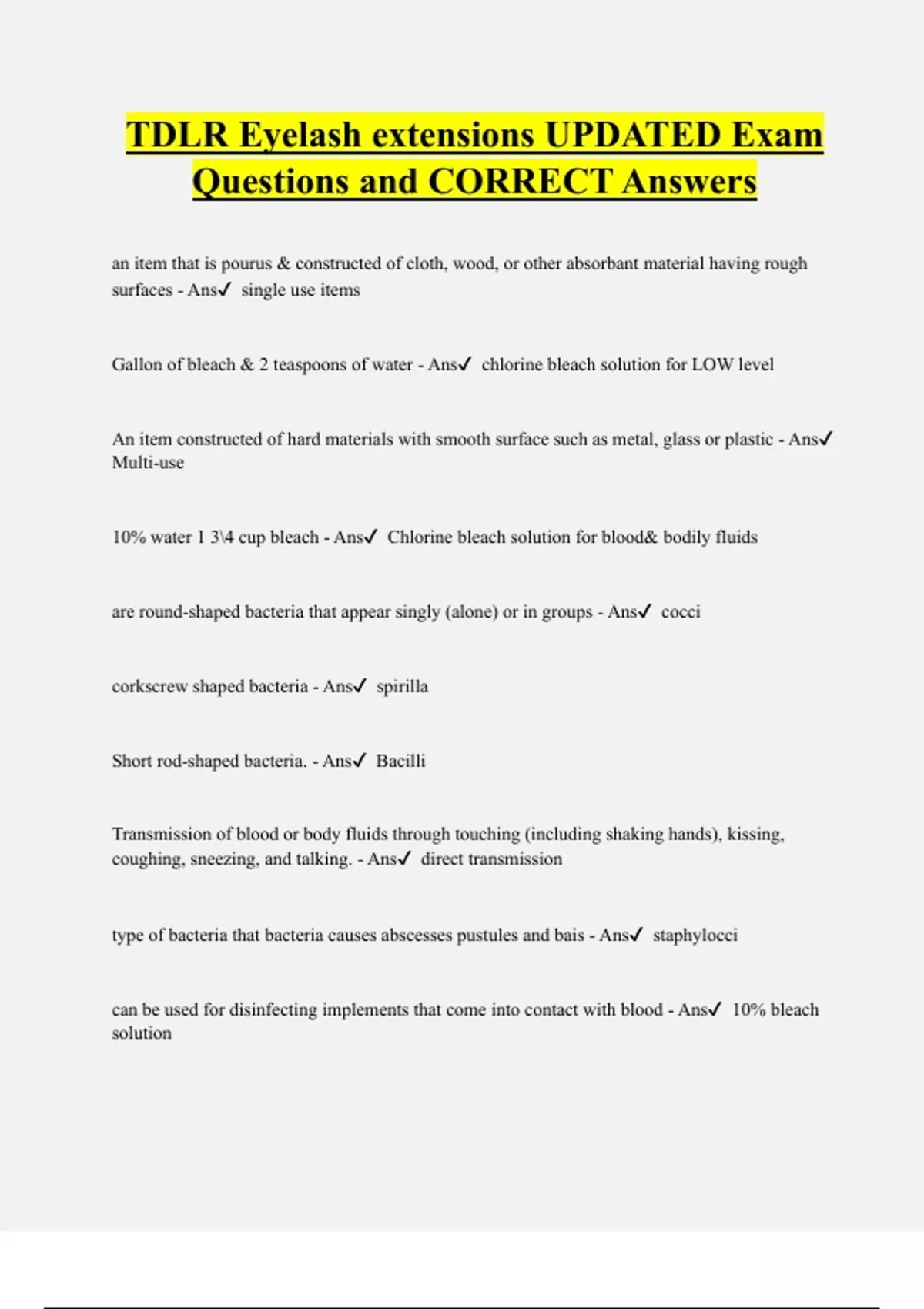 TDLR Eyelash extensions UPDATED Exam Questions and CORRECT Answers

an item that is pourus & constructed of cloth, wood, or other absorbant material having rough surfaces - Ans✓ single use items

Gallon of bleach & 2 teaspoons of water - Ans✓ chlorine bleach solution for LOW level

An item constructed of hard materials with smooth surface such as metal, glass or plastic - Ans✓ Multi-use

10% water 1 3\4 cup bleach - Ans✓ Chlorine bleach solution for blood& bodily fluids

are round-shaped bacteria that appear singly (alone) or in groups - Ans✓ cocci

corkscrew shaped bacteria - Ans✓ spirilla

Short rod-shaped bacteria. - Ans✓ Bacilli

Transmission of blood or body fluids through touching (including shaking hands), kissing, coughing, sneezing, and talking. - Ans✓ direct transmission

type of bacteria that bacteria causes abscesses pustules and bais - Ans✓ staphylocci

can be used for disinfecting implements that come into contact with blood - Ans✓ 10% bleach solution